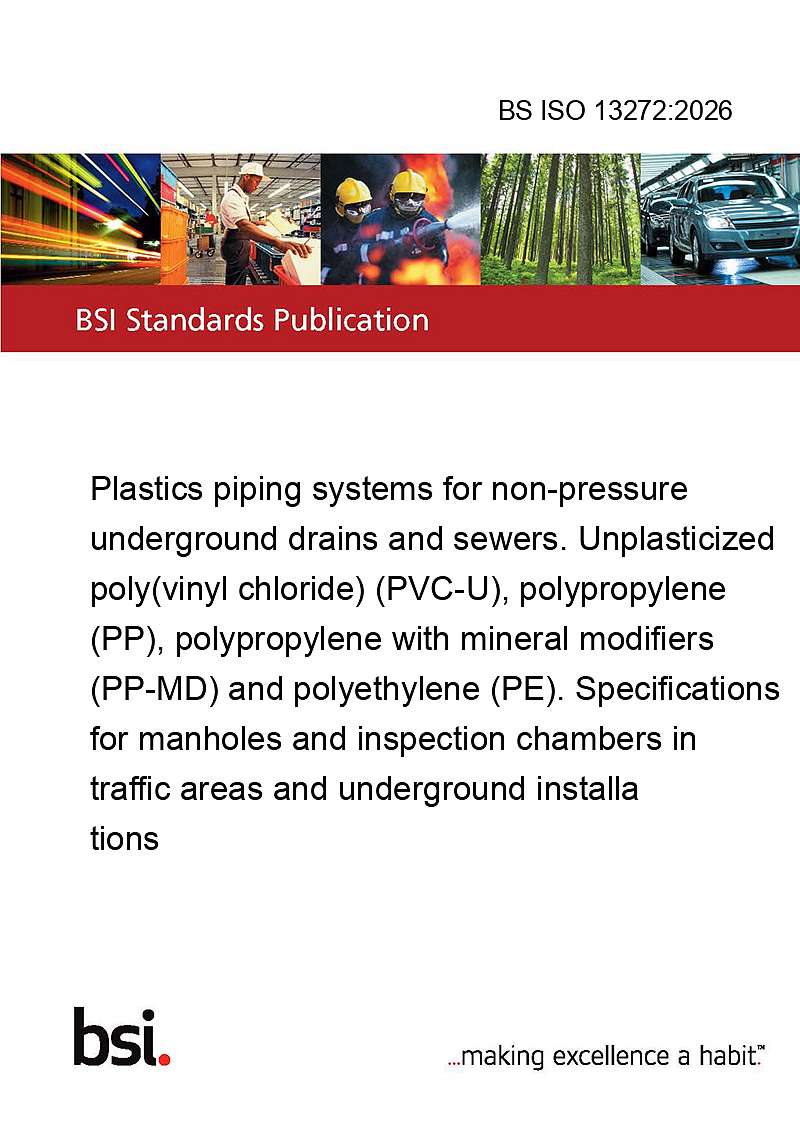 BS ISO 13272:2026

BSI Standards Publication

Plastics piping systems for non-pressure underground drains and sewers. Unplasticized poly(vinyl chloride) (PVC-U), polypropylene (PP), polypropylene with mineral modifiers (PP-MD) and polyethylene (PE). Specifications for manholes and inspection chambers in traffic areas and underground installa tions

bsi.

...making excellence a habit.™